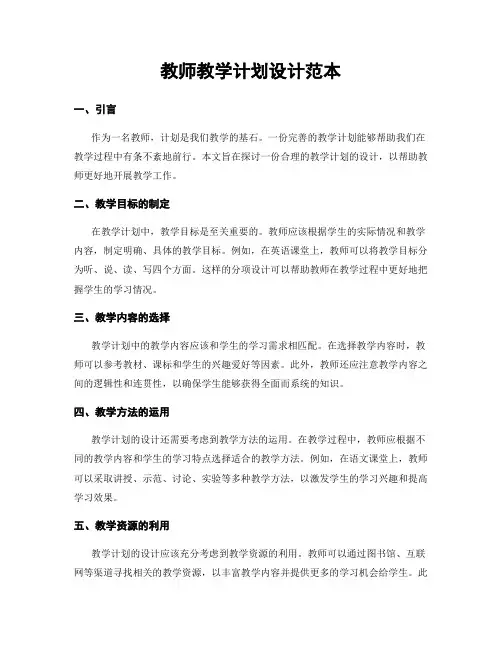 教师教学计划设计范本

一、引言

作为一名教师，计划是我们教学的基石。一份完善的教学计划能够帮助我们在教学过程中有条不紊地前行。本文旨在探讨一份合理的教学计划的设计，以帮助教师更好地开展教学工作。

二、教学目标的制定

在教学计划中，教学目标是至关重要的。教师应该根据学生的实际情况和教学内容，制定明确、具体的教学目标。例如，在英语课堂上，教师可以将教学目标分为听、说、读、写四个方面。这样的分项设计可以帮助教师在教学过程中更好地把握学生的学习情况。

三、教学内容的选择

教学计划中的教学内容应该和学生的学习需求相匹配。在选择教学内容时，教师可以参考教材、课标和学生的兴趣爱好等因素。此外，教师还应注意教学内容之间的逻辑性和连贯性，以确保学生能够获得全面而系统的知识。

四、教学方法的运用

教学计划的设计还需要考虑到教学方法的运用。在教学过程中，教师应根据不同的教学内容和学生的学习特点选择适合的教学方法。例如，在语文课堂上，教师可以采取讲授、示范、讨论、实验等多种教学方法，以激发学生的学习兴趣和提高学习效果。

五、教学资源的利用

教学计划的设计应该充分考虑到教学资源的利用。教师可以通过图书馆、互联网等渠道寻找相关的教学资源，以丰富教学内容并提供更多的学习机会给学生。此